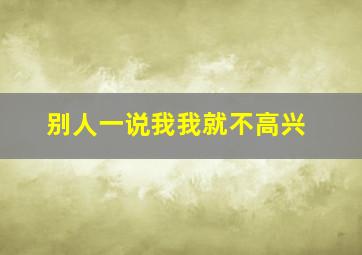 别人一说我我就不高兴